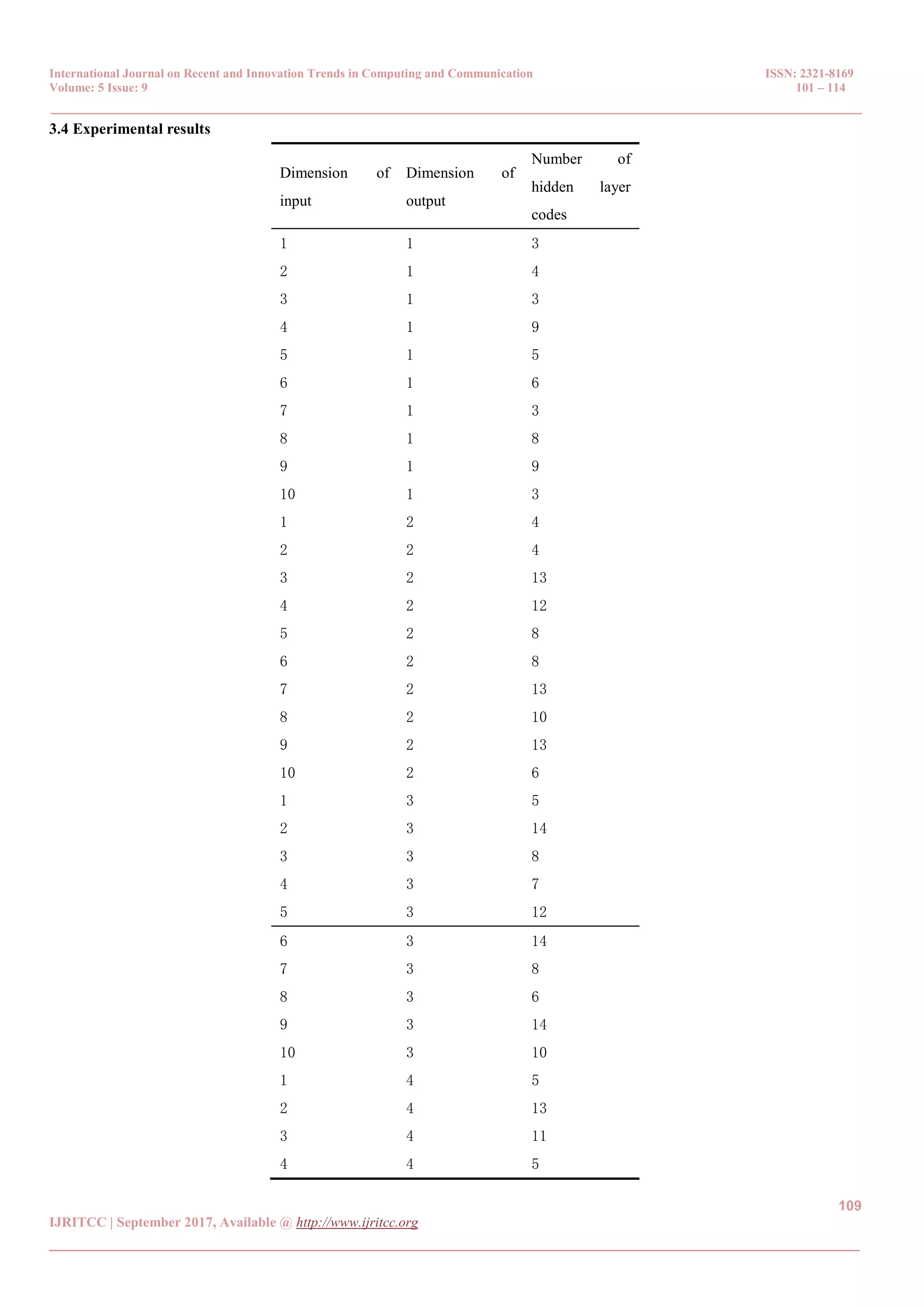 International Journal on Recent and Innovation Trends in Computing and Communication
Volume: 5 Issue: 9

ISSN: 2321-8169
101 – 114

3.4 Experimental results

| Dimension of input | Dimension of output | Number of hidden layer codes |
|---|---|---|
| 1 | 1 | 3 |
| 2 | 1 | 4 |
| 3 | 1 | 3 |
| 4 | 1 | 9 |
| 5 | 1 | 5 |
| 6 | 1 | 6 |
| 7 | 1 | 3 |
| 8 | 1 | 8 |
| 9 | 1 | 9 |
| 10 | 1 | 3 |
| 1 | 2 | 4 |
| 2 | 2 | 4 |
| 3 | 2 | 13 |
| 4 | 2 | 12 |
| 5 | 2 | 8 |
| 6 | 2 | 8 |
| 7 | 2 | 13 |
| 8 | 2 | 10 |
| 9 | 2 | 13 |
| 10 | 2 | 6 |
| 1 | 3 | 5 |
| 2 | 3 | 14 |
| 3 | 3 | 8 |
| 4 | 3 | 7 |
| 5 | 3 | 12 |
| 6 | 3 | 14 |
| 7 | 3 | 8 |
| 8 | 3 | 6 |
| 9 | 3 | 14 |
| 10 | 3 | 10 |
| 1 | 4 | 5 |
| 2 | 4 | 13 |
| 3 | 4 | 11 |
| 4 | 4 | 5 |

109

IJRITCC | September 2017, Available @ http://www.ijritcc.org